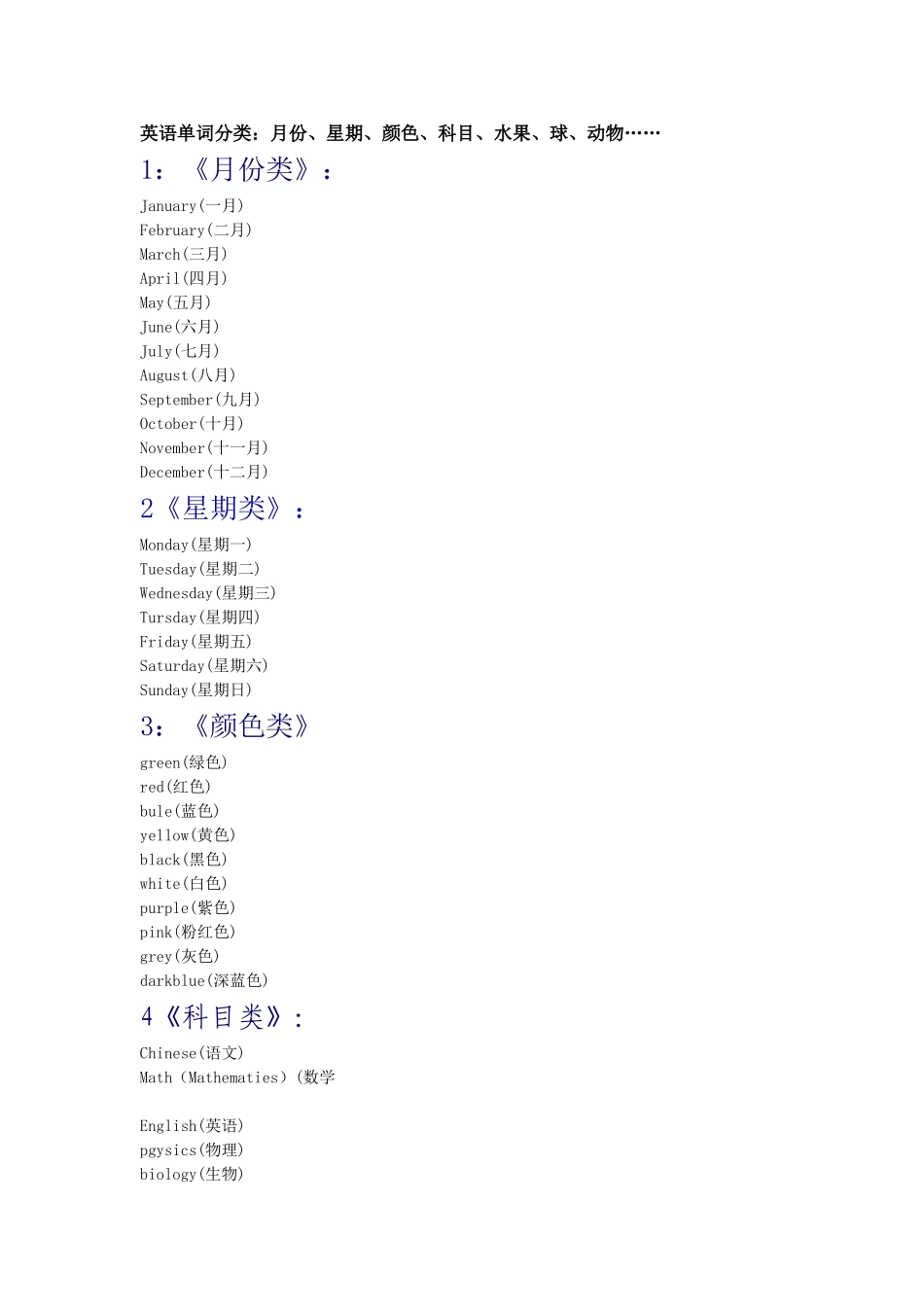 英语单词分类：月份、星期、颜色、科目、水果、球、动物……

1：《月份类》：

January(一月)
February(二月)
March(三月)
April(四月)
May(五月)
June(六月)
July(七月)
August(八月)
September(九月)
October(十月)
November(十一月)
December(十二月)

2《星期类》：

Monday(星期一)
Tuesday(星期二)
Wednesday(星期三)
Tursday(星期四)
Friday(星期五)
Saturday(星期六)
Sunday(星期日)

3：《颜色类》

green(绿色)
red(红色)
bule(蓝色)
yellow(黄色)
black(黑色)
white(白色)
purple(紫色)
pink(粉红色)
grey(灰色)
darkblue(深蓝色)

4《科目类》：

Chinese(语文)
Math（Mathematies）(数学

English(英语)
pgysics(物理)
biology(生物)